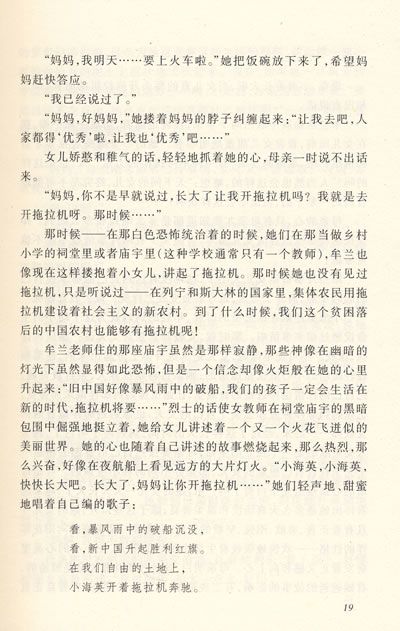 “妈妈，我明天……要上火车啦。”她把饭碗放下来了，希望妈妈赶快答应。

“我已经说过了。”

“妈妈，好妈妈，”她搂着妈妈的脖子纠缠起来：“让我去吧，人家都得‘优秀’啦，让我也‘优秀’吧……”

女儿娇憨和稚气的话，轻轻地抓着她的心，母亲一时说不出话来。

“妈妈，你不是早就说过，长大了让我开拖拉机吗？我就是去开拖拉机呀。那时候……”

那时候——在那白色恐怖统治着的时候，她们在那当做乡村小学的祠堂里或者庙宇里（这种学校通常只有一个教师），牟兰也像现在这样搂抱着小女儿，讲起了拖拉机。那时候她也没有见过拖拉机，只是听说过——在列宁和斯大林的国家里，集体农民用拖拉机建设着社会主义的新农村。到了什么时候，我们这个贫困落后的中国农村也能够有拖拉机呢！

牟兰老师住的那座庙宇虽然是那样寂静，那些神像在幽暗的灯光下虽然显得如此恐怖，但是一个信念却像火炬般在她的心里升起来：“旧中国好像暴风雨中的破船，我们的孩子一定会生活在新的时代，拖拉机将要……”烈士的话使女教师在祠堂庙宇的黑暗包围中倔强地挺立着，她给女儿讲述着一个又一个火花飞迸似的美丽世界。她的心也随着自己讲述的故事燃烧起来，那么热烈，那么兴奋，好像在夜航船上看见远方的大片灯火。“小海英，小海英，快快长大吧。长大了，妈妈让你开拖拉机……”她们轻声地、甜蜜地唱着自己编的歌子：

看，暴风雨中的破船沉没，
看，新中国升起胜利红旗。
在我们自由的土地上，
小海英开着拖拉机奔驰。

19